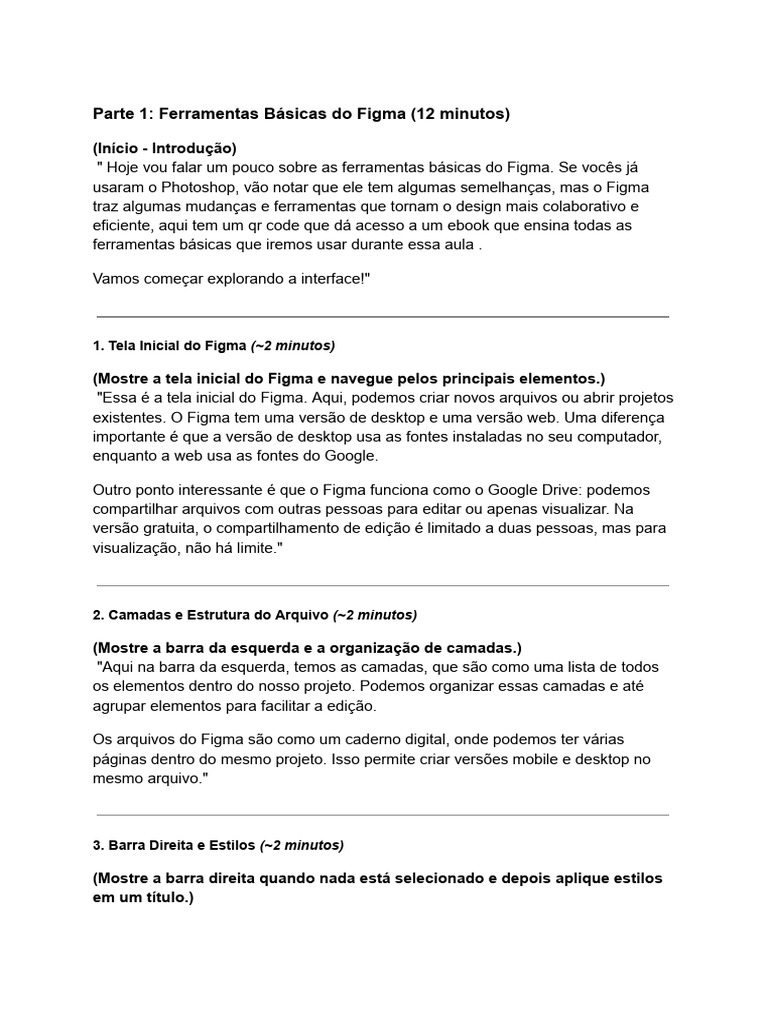 Parte 1: Ferramentas Básicas do Figma (12 minutos)

(Início - Introdução)
" Hoje vou falar um pouco sobre as ferramentas básicas do Figma. Se vocês já usaram o Photoshop, vão notar que ele tem algumas semelhanças, mas o Figma traz algumas mudanças e ferramentas que tornam o design mais colaborativo e eficiente, aqui tem um qr code que dá acesso a um ebook que ensina todas as ferramentas básicas que iremos usar durante essa aula .

Vamos começar explorando a interface!"

1. Tela Inicial do Figma (~2 minutos)

(Mostre a tela inicial do Figma e navegue pelos principais elementos.)
"Essa é a tela inicial do Figma. Aqui, podemos criar novos arquivos ou abrir projetos existentes. O Figma tem uma versão de desktop e uma versão web. Uma diferença importante é que a versão de desktop usa as fontes instaladas no seu computador, enquanto a web usa as fontes do Google.

Outro ponto interessante é que o Figma funciona como o Google Drive: podemos compartilhar arquivos com outras pessoas para editar ou apenas visualizar. Na versão gratuita, o compartilhamento de edição é limitado a duas pessoas, mas para visualização, não há limite."

2. Camadas e Estrutura do Arquivo (~2 minutos)

(Mostre a barra da esquerda e a organização de camadas.)
"Aqui na barra da esquerda, temos as camadas, que são como uma lista de todos os elementos dentro do nosso projeto. Podemos organizar essas camadas e até agrupar elementos para facilitar a edição.

Os arquivos do Figma são como um caderno digital, onde podemos ter várias páginas dentro do mesmo projeto. Isso permite criar versões mobile e desktop no mesmo arquivo."

3. Barra Direita e Estilos (~2 minutos)

(Mostre a barra direita quando nada está selecionado e depois aplique estilos em um título.)